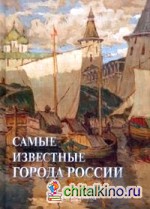 САМЫЕ
ИЗВЕСТНЫЕ
ГОРОДА РОССИИ

chitalkino.ru